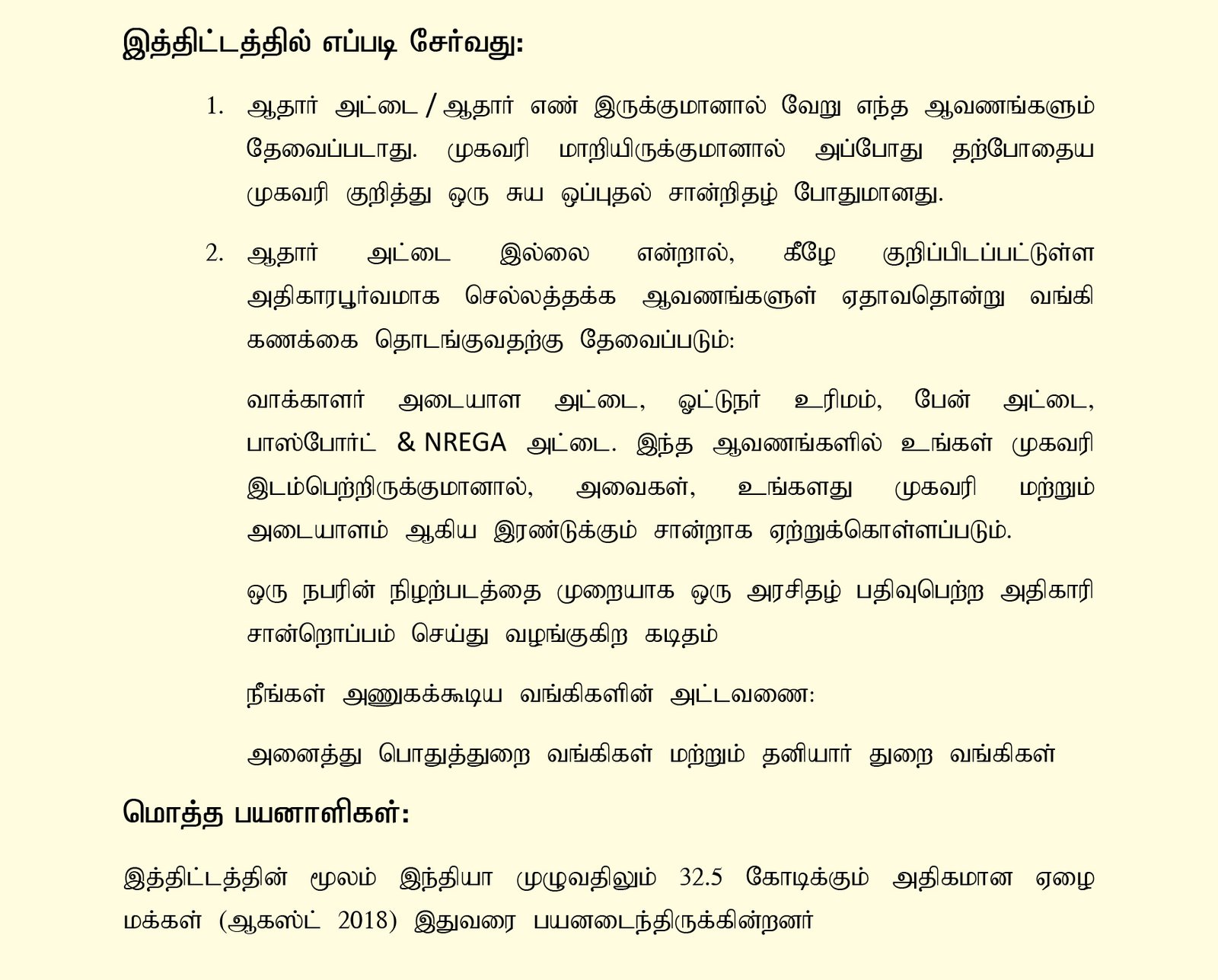 இத்திட்டத்தில் எப்படி சேர்வது:

1. ஆதார் அட்டை / ஆதார் எண் இருக்குமானால் வேறு எந்த ஆவணங்களும் தேவைப்படாது. முகவரி மாறியிருக்குமானால் அப்போது தற்போதைய முகவரி குறித்து ஒரு சுய ஒப்புதல் சான்றிதழ் போதுமானது.

2. ஆதார் அட்டை இல்லை என்றால், கீழே குறிப்பிடப்பட்டுள்ள அதிகாரபூர்வமாக செல்லத்தக்க ஆவணங்களுள் ஏதாவதொன்று வங்கி கணக்கை தொடங்குவதற்கு தேவைப்படும்:

வாக்காளர் அடையாள அட்டை, ஓட்டுநர் உரிமம், பேன் அட்டை, பாஸ்போர்ட் & NREGA அட்டை. இந்த ஆவணங்களில் உங்கள் முகவரி இடம்பெற்றிருக்குமானால், அவைகள், உங்களது முகவரி மற்றும் அடையாளம் ஆகிய இரண்டுக்கும் சான்றாக ஏற்றுக்கொள்ளப்படும்.

ஒரு நபரின் நிழற்படத்தை முறையாக ஒரு அரசிதழ் பதிவுபெற்ற அதிகாரி சான்றொப்பம் செய்து வழங்குகிற கடிதம்

நீங்கள் அணுகக்கூடிய வங்கிகளின் அட்டவணை:

அனைத்து பொதுத்துறை வங்கிகள் மற்றும் தனியார் துறை வங்கிகள்

மொத்த பயனாளிகள்:

இத்திட்டத்தின் மூலம் இந்தியா முழுவதிலும் 32.5 கோடிக்கும் அதிகமான ஏழை மக்கள் (ஆகஸ்ட் 2018) இதுவரை பயனடைந்திருக்கின்றனர்